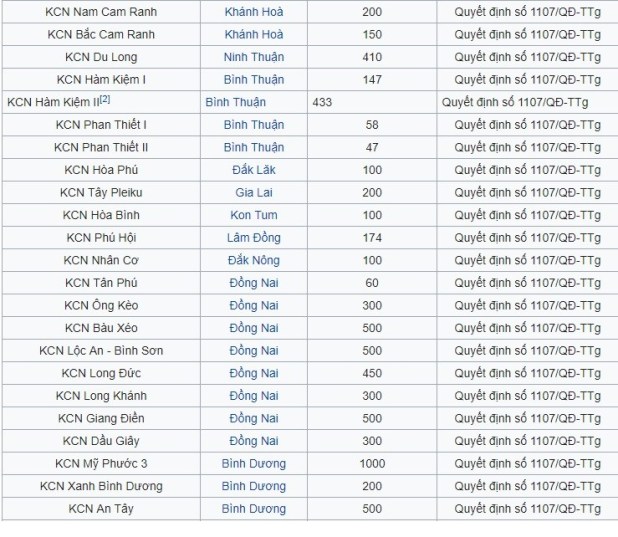 | | | | |
|---|---|---|---|
| KCN Nam Cam Ranh | Khánh Hoà | 200 | Quyết định số 1107/QĐ-TTg |
| KCN Bắc Cam Ranh | Khánh Hoà | 150 | Quyết định số 1107/QĐ-TTg |
| KCN Du Long | Ninh Thuận | 410 | Quyết định số 1107/QĐ-TTg |
| KCN Hàm Kiệm I | Bình Thuận | 147 | Quyết định số 1107/QĐ-TTg |
| KCN Hàm Kiệm II[2] | Bình Thuận | 433 | Quyết định số 1107/QĐ-TTg |
| KCN Phan Thiết I | Bình Thuận | 58 | Quyết định số 1107/QĐ-TTg |
| KCN Phan Thiết II | Bình Thuận | 47 | Quyết định số 1107/QĐ-TTg |
| KCN Hòa Phú | Đắk Lăk | 100 | Quyết định số 1107/QĐ-TTg |
| KCN Tây Pleiku | Gia Lai | 200 | Quyết định số 1107/QĐ-TTg |
| KCN Hòa Bình | Kon Tum | 100 | Quyết định số 1107/QĐ-TTg |
| KCN Phú Hội | Lâm Đồng | 174 | Quyết định số 1107/QĐ-TTg |
| KCN Nhân Cơ | Đắk Nông | 100 | Quyết định số 1107/QĐ-TTg |
| KCN Tân Phú | Đồng Nai | 60 | Quyết định số 1107/QĐ-TTg |
| KCN Ông Kèo | Đồng Nai | 300 | Quyết định số 1107/QĐ-TTg |
| KCN Bàu Xéo | Đồng Nai | 500 | Quyết định số 1107/QĐ-TTg |
| KCN Lộc An - Bình Sơn | Đồng Nai | 500 | Quyết định số 1107/QĐ-TTg |
| KCN Long Đức | Đồng Nai | 450 | Quyết định số 1107/QĐ-TTg |
| KCN Long Khánh | Đồng Nai | 300 | Quyết định số 1107/QĐ-TTg |
| KCN Giang Điền | Đồng Nai | 500 | Quyết định số 1107/QĐ-TTg |
| KCN Dầu Giây | Đồng Nai | 300 | Quyết định số 1107/QĐ-TTg |
| KCN Mỹ Phước 3 | Bình Dương | 1000 | Quyết định số 1107/QĐ-TTg |
| KCN Xanh Bình Dương | Bình Dương | 200 | Quyết định số 1107/QĐ-TTg |
| KCN An Tây | Bình Dương | 500 | Quyết định số 1107/QĐ-TTg |